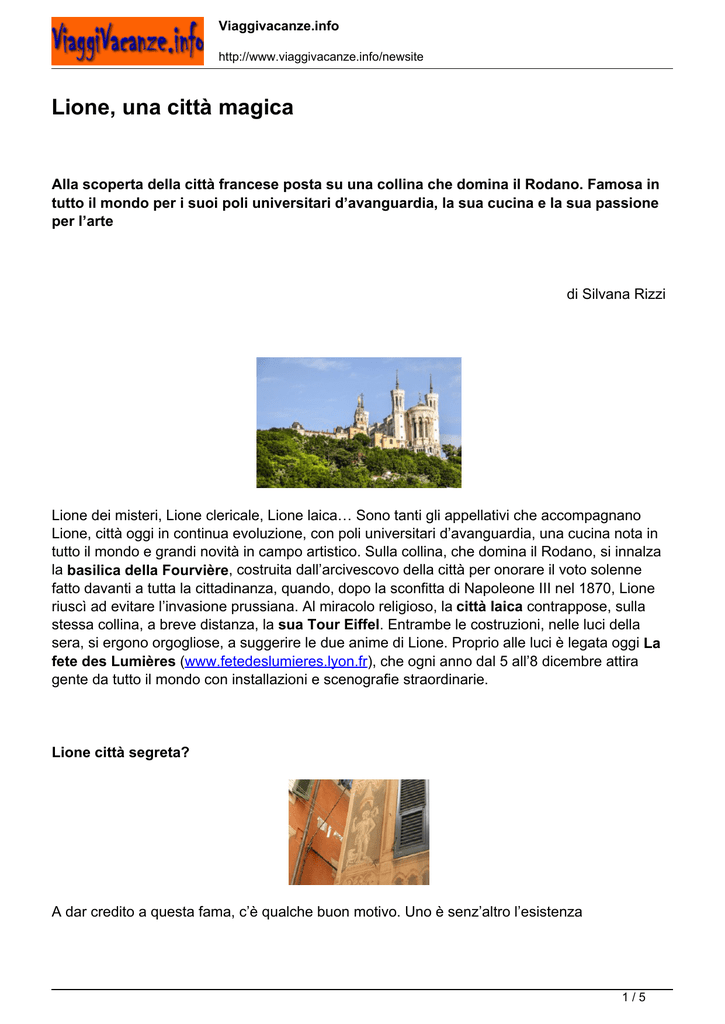 ViaggiVacanze.info

Viaggivacanze.info

http://www.viaggivacanze.info/newsite

Lione, una città magica

Alla scoperta della città francese posta su una collina che domina il Rodano. Famosa in tutto il mondo per i suoi poli universitari d'avanguardia, la sua cucina e la sua passione per l'arte

di Silvana Rizzi

Lione dei misteri, Lione clericale, Lione laica… Sono tanti gli appellativi che accompagnano Lione, città oggi in continua evoluzione, con poli universitari d'avanguardia, una cucina nota in tutto il mondo e grandi novità in campo artistico. Sulla collina, che domina il Rodano, si innalza la basilica della Fourvière, costruita dall'arcivescovo della città per onorare il voto solenne fatto davanti a tutta la cittadinanza, quando, dopo la sconfitta di Napoleone III nel 1870, Lione riuscì ad evitare l'invasione prussiana. Al miracolo religioso, la città laica contrappose, sulla stessa collina, a breve distanza, la sua Tour Eiffel. Entrambe le costruzioni, nelle luci della sera, si ergono orgogliose, a suggerire le due anime di Lione. Proprio alle luci è legata oggi La fete des Lumières (www.fetedeslumieres.lyon.fr), che ogni anno dal 5 all'8 dicembre attira gente da tutto il mondo con installazioni e scenografie straordinarie.

Lione città segreta?

A dar credito a questa fama, c'è qualche buon motivo. Uno è senz'altro l'esistenza

1 / 5